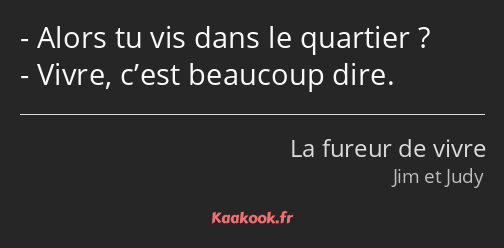 - Alors tu vis dans le quartier ?
- Vivre, c’est beaucoup dire.

La fureur de vivre
Jim et Judy

Kaakook.fr